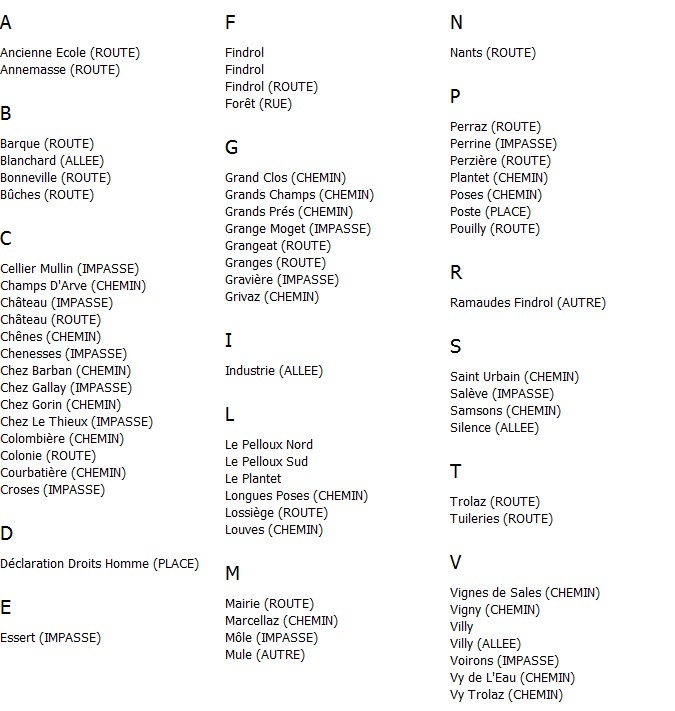 A

Ancienne Ecole (ROUTE)
Annemasse (ROUTE)

B

Barque (ROUTE)
Blanchard (ALLEE)
Bonneville (ROUTE)
Bûches (ROUTE)

C

Cellier Mullin (IMPASSE)
Champs D'Arve (CHEMIN)
Château (IMPASSE)
Château (ROUTE)
Chênes (CHEMIN)
Chenesses (IMPASSE)
Chez Barban (CHEMIN)
Chez Gallay (IMPASSE)
Chez Gorin (CHEMIN)
Chez Le Thieux (IMPASSE)
Colombière (CHEMIN)
Colonie (ROUTE)
Courbatière (CHEMIN)
Croses (IMPASSE)

D

Déclaration Droits Homme (PLACE)

E

Essert (IMPASSE)

F

Findrol
Findrol
Findrol (ROUTE)
Forêt (RUE)

G

Grand Clos (CHEMIN)
Grands Champs (CHEMIN)
Grands Prés (CHEMIN)
Grange Moget (IMPASSE)
Grangeat (ROUTE)
Granges (ROUTE)
Gravière (IMPASSE)
Grivaz (CHEMIN)

I

Industrie (ALLEE)

L

Le Pelloux Nord
Le Pelloux Sud
Le Plantet
Longues Poses (CHEMIN)
Lossiège (ROUTE)
Louves (CHEMIN)

M

Mairie (ROUTE)
Marcellaz (CHEMIN)
Môle (IMPASSE)
Mule (AUTRE)

N

Nants (ROUTE)

P

Perraz (ROUTE)
Perrine (IMPASSE)
Perzière (ROUTE)
Plantet (CHEMIN)
Poses (CHEMIN)
Poste (PLACE)
Pouilly (ROUTE)

R

Ramaudes Findrol (AUTRE)

S

Saint Urbain (CHEMIN)
Salève (IMPASSE)
Samsons (CHEMIN)
Silence (ALLEE)

T

Trolaz (ROUTE)
Tuileries (ROUTE)

V

Vignes de Sales (CHEMIN)
Vigny (CHEMIN)
Villy
Villy (ALLEE)
Voirons (IMPASSE)
Vy de L'Eau (CHEMIN)
Vy Trolaz (CHEMIN)